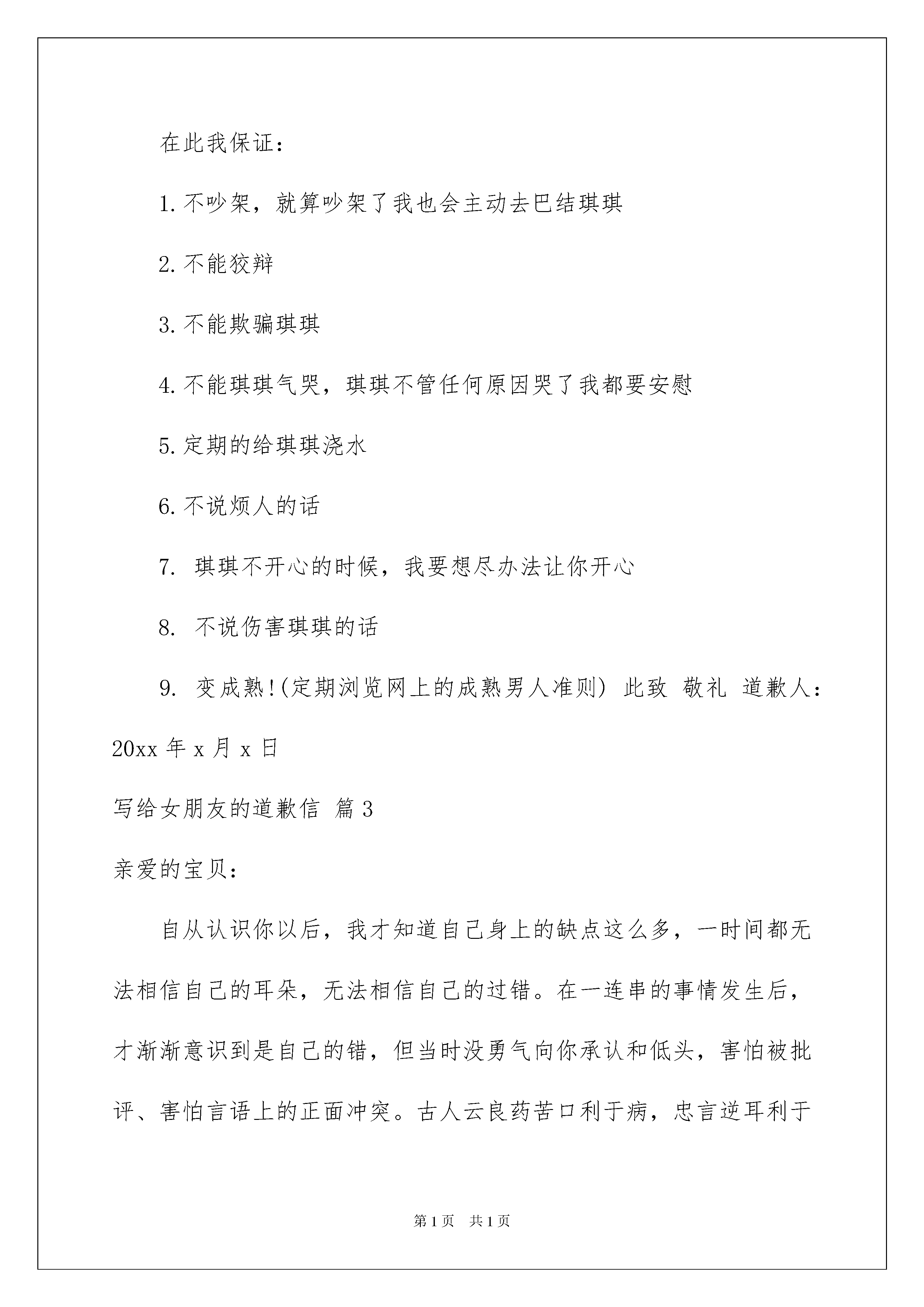 在此我保证：

1. 不吵架，就算吵架了我也会主动去巴结琪琪

2. 不能狡辩

3. 不能欺骗琪琪

4. 不能琪琪气哭，琪琪不管任何原因哭了我都要安慰

5. 定期的给琪琪浇水

6. 不说烦人的话

7. 琪琪不开心的时候，我要想尽办法让你开心

8. 不说伤害琪琪的话

9. 变成熟!(定期浏览网上的成熟男人准则) 此致 敬礼 道歉人：20xx 年 x 月 x 日

写给女朋友的道歉信 篇 3

亲爱的宝贝：

自从认识你以后，我才知道自己身上的缺点这么多，一时间都无法相信自己的耳朵，无法相信自己的过错。在一连串的事情发生后，才渐渐意识到是自己的错，但当时没勇气向你承认和低头，害怕被批评、害怕言语上的正面冲突。古人云良药苦口利于病，忠言逆耳利于

第 1 页 共 1 页